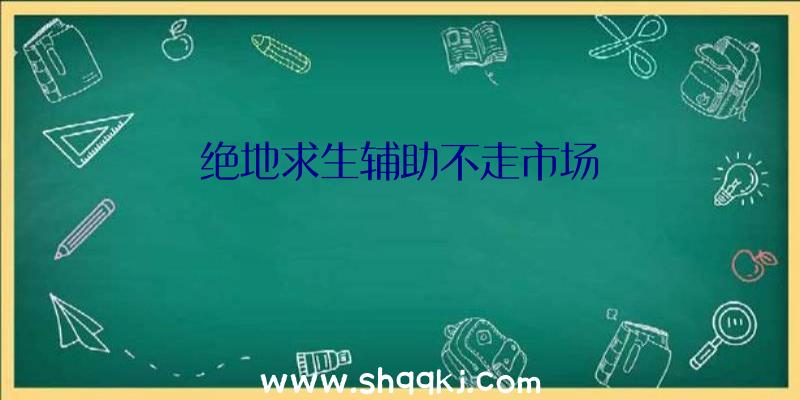 绝地求生辅助不走市场

www.shqqkj.com